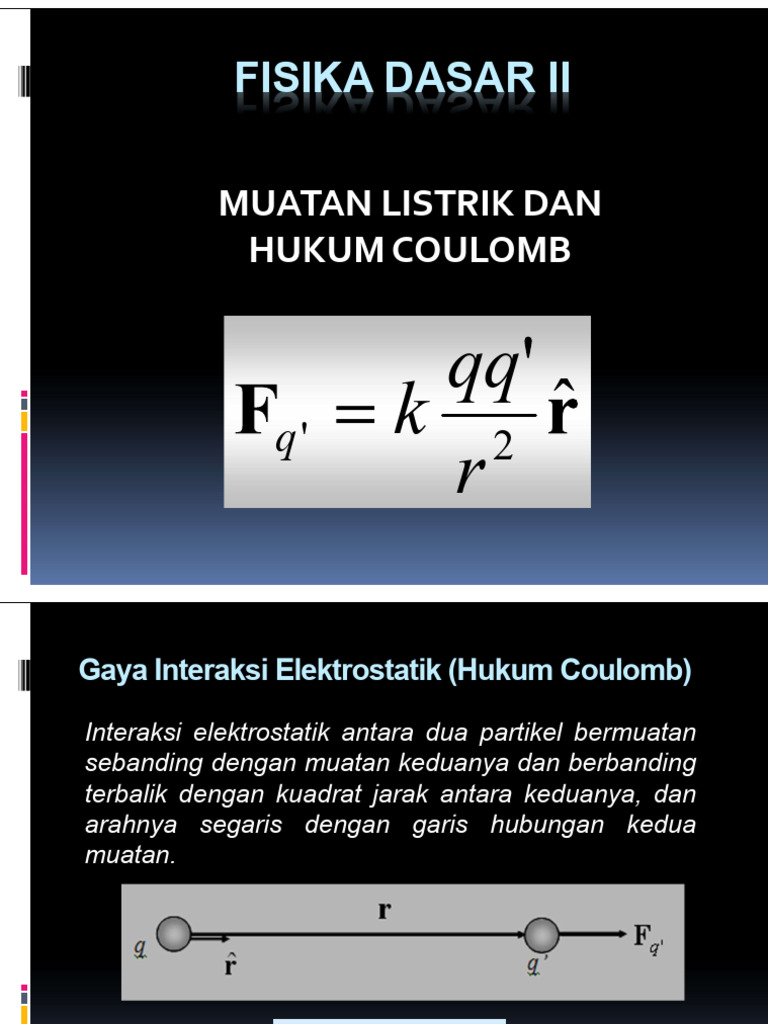 FISIKA DASAR II

MUATAN LISTRIK DAN HUKUM COULOMB

$\mathbf{F}_{q'} = k\frac{qq'}{r^2}\hat{\mathbf{r}}$

Gaya Interaksi Elektrostatik (Hukum Coulomb)

Interaksi elektrostatik antara dua partikel bermuatan sebanding dengan muatan keduanya dan berbanding terbalik dengan kuadrat jarak antara keduanya, dan arahnya segaris dengan garis hubungan kedua muatan.

$q$ $\hat{\mathbf{r}}$ $\mathbf{r}$ $q'$ $\mathbf{F}_{q'}$